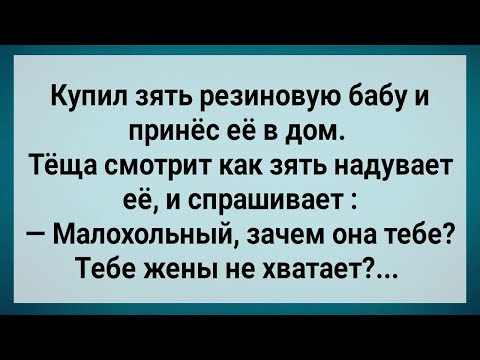 Купил зять резиновую бабу и принёс её в дом.
Тёща смотрит как зять надувает её, и спрашивает :
— Малохольный, зачем она тебе? Тебе жены не хватает?...